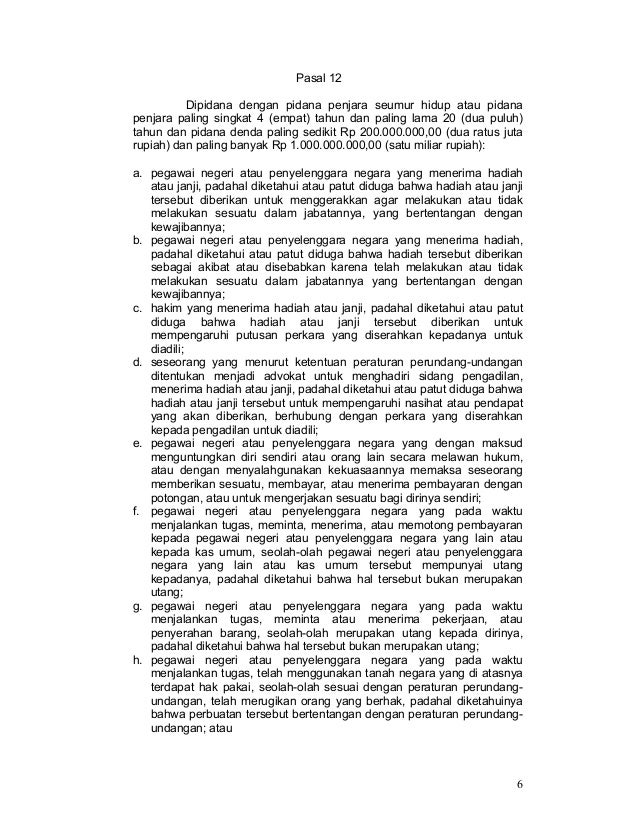 Pasal 12

Dipidana dengan pidana penjara seumur hidup atau pidana penjara paling singkat 4 (empat) tahun dan paling lama 20 (dua puluh) tahun dan pidana denda paling sedikit Rp 200.000.000,00 (dua ratus juta rupiah) dan paling banyak Rp 1.000.000.000,00 (satu miliar rupiah):

a. pegawai negeri atau penyelenggara negara yang menerima hadiah atau janji, padahal diketahui atau patut diduga bahwa hadiah atau janji tersebut diberikan untuk menggerakkan agar melakukan atau tidak melakukan sesuatu dalam jabatannya, yang bertentangan dengan kewajibannya;
b. pegawai negeri atau penyelenggara negara yang menerima hadiah, padahal diketahui atau patut diduga bahwa hadiah tersebut diberikan sebagai akibat atau disebabkan karena telah melakukan atau tidak melakukan sesuatu dalam jabatannya yang bertentangan dengan kewajibannya;
c. hakim yang menerima hadiah atau janji, padahal diketahui atau patut diduga bahwa hadiah atau janji tersebut diberikan untuk mempengaruhi putusan perkara yang diserahkan kepadanya untuk diadili;
d. seseorang yang menurut ketentuan peraturan perundang-undangan ditentukan menjadi advokat untuk menghadiri sidang pengadilan, menerima hadiah atau janji, padahal diketahui atau patut diduga bahwa hadiah atau janji tersebut untuk mempengaruhi nasihat atau pendapat yang akan diberikan, berhubung dengan perkara yang diserahkan kepada pengadilan untuk diadili;
e. pegawai negeri atau penyelenggara negara yang dengan maksud menguntungkan diri sendiri atau orang lain secara melawan hukum, atau dengan menyalahgunakan kekuasaannya memaksa seseorang memberikan sesuatu, membayar, atau menerima pembayaran dengan potongan, atau untuk mengerjakan sesuatu bagi dirinya sendiri;
f. pegawai negeri atau penyelenggara negara yang pada waktu menjalankan tugas, meminta, menerima, atau memotong pembayaran kepada pegawai negeri atau penyelenggara negara yang lain atau kepada kas umum, seolah-olah pegawai negeri atau penyelenggara negara yang lain atau kas umum tersebut mempunyai utang kepadanya, padahal diketahui bahwa hal tersebut bukan merupakan utang;
g. pegawai negeri atau penyelenggara negara yang pada waktu menjalankan tugas, meminta atau menerima pekerjaan, atau penyerahan barang, seolah-olah merupakan utang kepada dirinya, padahal diketahui bahwa hal tersebut bukan merupakan utang;
h. pegawai negeri atau penyelenggara negara yang pada waktu menjalankan tugas, telah menggunakan tanah negara yang di atasnya terdapat hak pakai, seolah-olah sesuai dengan peraturan perundang-undangan, telah merugikan orang yang berhak, padahal diketahuinya bahwa perbuatan tersebut bertentangan dengan peraturan perundang-undangan; atau

6